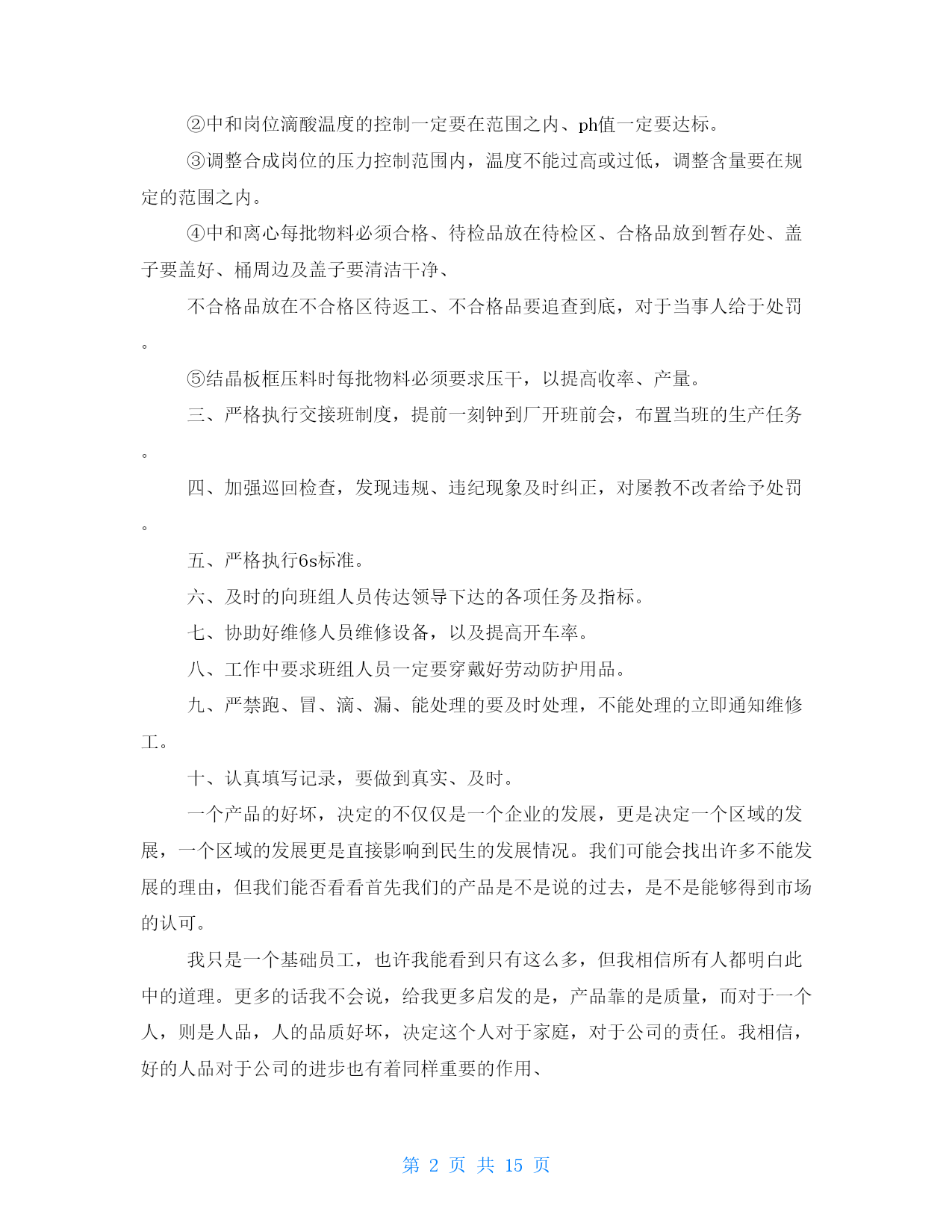 ②中和岗位滴酸温度的控制一定要在范围之内、ph值一定要达标。

③调整合成岗位的压力控制范围内，温度不能过高或过低，调整含量要在规定的范围之内。

④中和离心每批物料必须合格、待检品放在待检区、合格品放到暂存处、盖子要盖好、桶周边及盖子要清洁干净、

不合格品放在不合格区待返工、不合格品要追查到底，对于当事人给于处罚。

⑤结晶板框压料时每批物料必须要求压干，以提高收率、产量。

三、严格执行交接班制度，提前一刻钟到厂开班前会，布置当班的生产任务。

四、加强巡回检查，发现违规、违纪现象及时纠正，对屡教不改者给予处罚。

五、严格执行6s标准。

六、及时的向班组人员传达领导下达的各项任务及指标。

七、协助好维修人员维修设备，以及提高开车率。

八、工作中要求班组人员一定要穿戴好劳动防护用品。

九、严禁跑、冒、滴、漏、能处理的要及时处理，不能处理的立即通知维修工。

十、认真填写记录，要做到真实、及时。

一个产品的好坏，决定的不仅仅是一个企业的发展，更是决定一个区域的发展，一个区域的发展更是直接影响到民生的发展情况。我们可能会找出许多不能发展的理由，但我们能否看看首先我们的产品是不是说的过去，是不是能够得到市场的认可。

我只是一个基础员工，也许我能看到只有这么多，但我相信所有人都明白此中的道理。更多的话我不会说，给我更多启发的是，产品靠的是质量，而对于一个人，则是人品，人的品质好坏，决定这个人对于家庭，对于公司的责任。我相信，好的人品对于公司的进步也有着同样重要的作用、

第 2 页 共 15 页